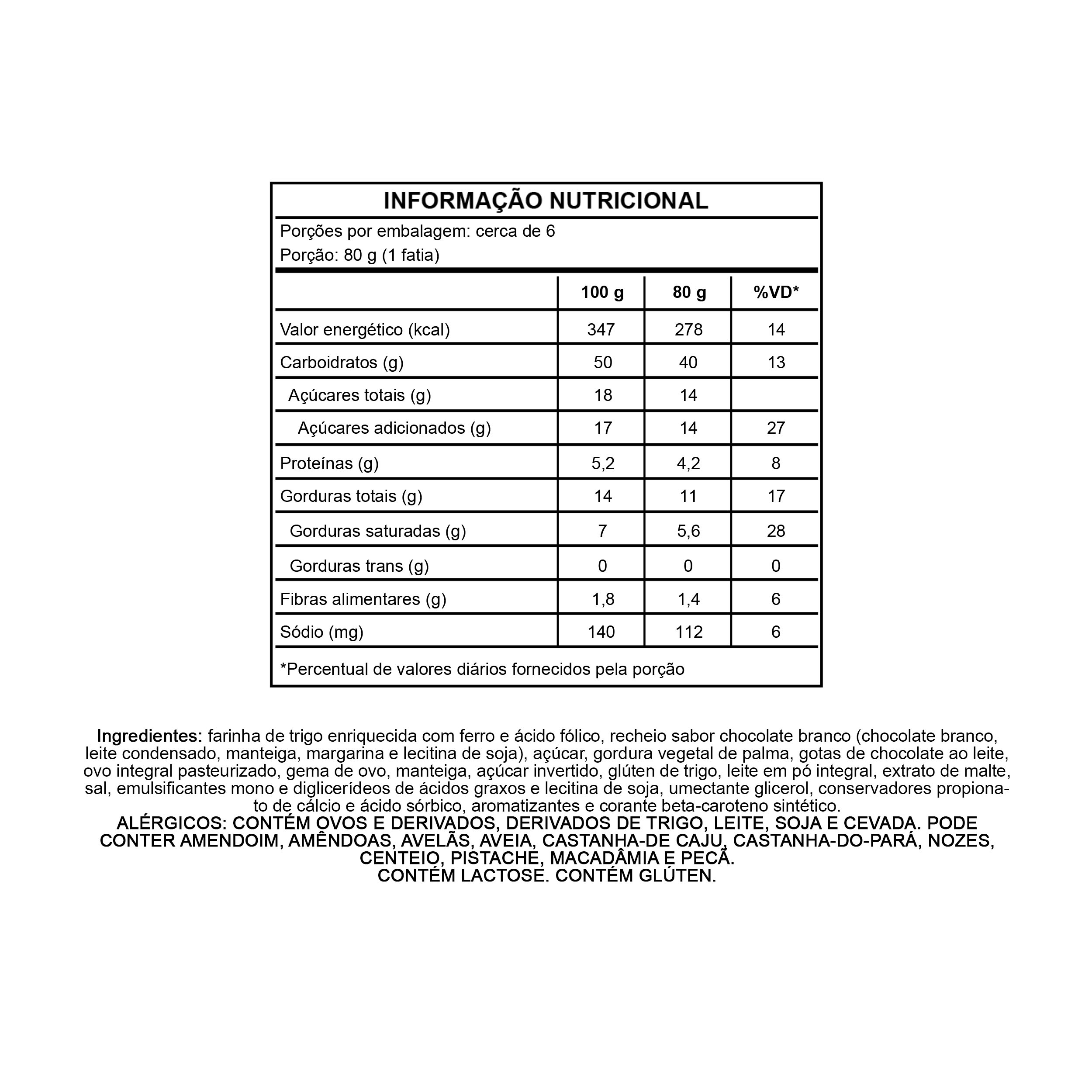 INFORMAÇÃO NUTRICIONAL

Porções por embalagem: cerca de 6
Porção: 80 g (1 fatia)

| | 100 g | 80 g | %VD* |
|---|---|---|---|
| Valor energético (kcal) | 347 | 278 | 14 |
| Carboidratos (g) | 50 | 40 | 13 |
| Açúcares totais (g) | 18 | 14 | |
| Açúcares adicionados (g) | 17 | 14 | 27 |
| Proteínas (g) | 5,2 | 4,2 | 8 |
| Gorduras totais (g) | 14 | 11 | 17 |
| Gorduras saturadas (g) | 7 | 5,6 | 28 |
| Gorduras trans (g) | 0 | 0 | 0 |
| Fibras alimentares (g) | 1,8 | 1,4 | 6 |
| Sódio (mg) | 140 | 112 | 6 |

*Percentual de valores diários fornecidos pela porção

Ingredientes: farinha de trigo enriquecida com ferro e ácido fólico, recheio sabor chocolate branco (chocolate branco, leite condensado, manteiga, margarina e lecitina de soja), açúcar, gordura vegetal de palma, gotas de chocolate ao leite, ovo integral pasteurizado, gema de ovo, manteiga, açúcar invertido, glúten de trigo, leite em pó integral, extrato de malte, sal, emulsificantes mono e diglicerídeos de ácidos graxos e lecitina de soja, umectante glicerol, conservadores propionato de cálcio e ácido sórbico, aromatizantes e corante beta-caroteno sintético.
ALÉRGICOS: CONTÉM OVOS E DERIVADOS, DERIVADOS DE TRIGO, LEITE, SOJA E CEVADA. PODE CONTER AMENDOIM, AMÊNDOAS, AVELÃS, AVEIA, CASTANHA-DE CAJU, CASTANHA-DO-PARÁ, NOZES, CENTEIO, PISTACHE, MACADÂMIA E PECÃ.
CONTÉM LACTOSE. CONTÉM GLÚTEN.